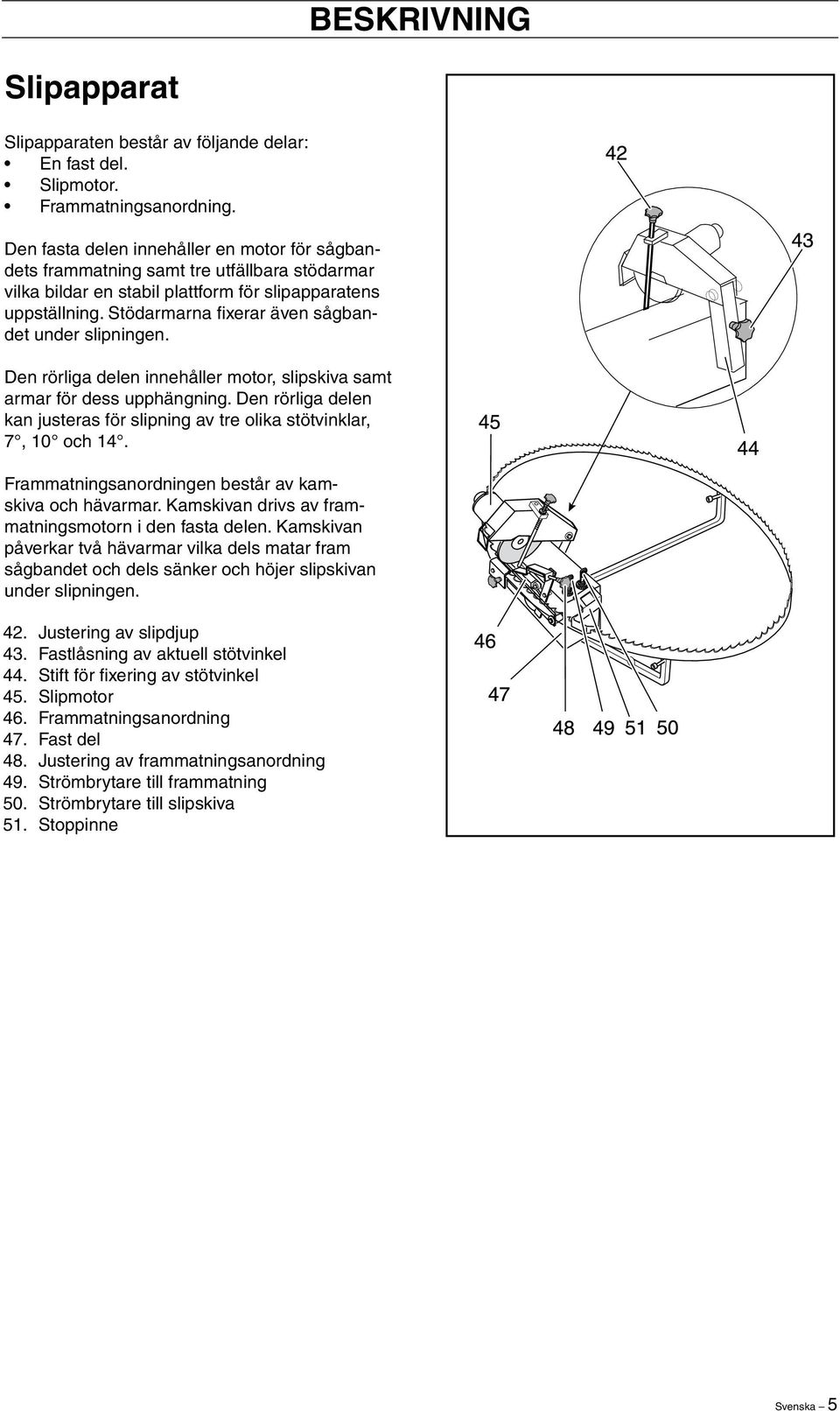 BESKRIVNING

Slipapparat

Slipapparaten består av följande delar:
• En fast del.
• Slipmotor.
• Frammatningsanordning.

Den fasta delen innehåller en motor för sågbandets frammatning samt tre utfällbara stödarmar vilka bildar en stabil plattform för slipapparatens uppställning. Stödarmarna fixerar även sågbandet under slipningen.

Den rörliga delen innehåller motor, slipskiva samt armar för dess upphängning. Den rörliga delen kan justeras för slipning av tre olika stötvinklar, 7°, 10° och 14°.

Frammatningsanordningen består av kamskiva och hävarmar. Kamskivan drivs av frammatningsmotorn i den fasta delen. Kamskivan påverkar två hävarmar vilka dels matar fram sågbandet och dels sänker och höjer slipskivan under slipningen.

42. Justering av slipdjup
43. Fastlåsning av aktuell stötvinkel
44. Stift för fixering av stötvinkel
45. Slipmotor
46. Frammatningsanordning
47. Fast del
48. Justering av frammatningsanordning
49. Strömbrytare till frammatning
50. Strömbrytare till slipskiva
51. Stoppinne

42
43
45
44
46
47
48 49 51 50

Svenska – 5